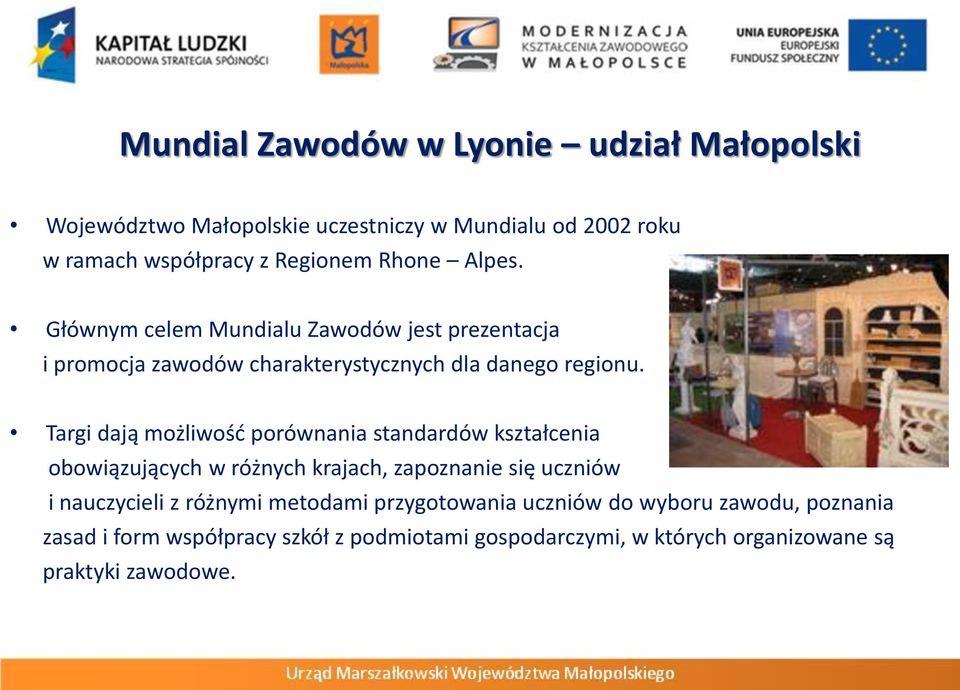 KAPITAŁ LUDZKI
NARODOWA STRATEGIA SPÓJNOŚCI

Małopolska

MODERNIZACJA
KSZTAŁCENIA ZAWODOWEGO
W MAŁOPOLSCE

UNIA EUROPEJSKA
EUROPEJSKI
FUNDUSZ SPOŁECZNY

Mundial Zawodów w Lyonie – udział Małopolski

• Województwo Małopolskie uczestniczy w Mundialu od 2002 roku w ramach współpracy z Regionem Rhone – Alpes.

• Głównym celem Mundialu Zawodów jest prezentacja i promocja zawodów charakterystycznych dla danego regionu.

• Targi dają możliwość porównania standardów kształcenia obowiązujących w różnych krajach, zapoznanie się uczniów i nauczycieli z różnymi metodami przygotowania uczniów do wyboru zawodu, poznania zasad i form współpracy szkół z podmiotami gospodarczymi, w których organizowane są praktyki zawodowe.

Urząd Marszałkowski Województwa Małopolskiego